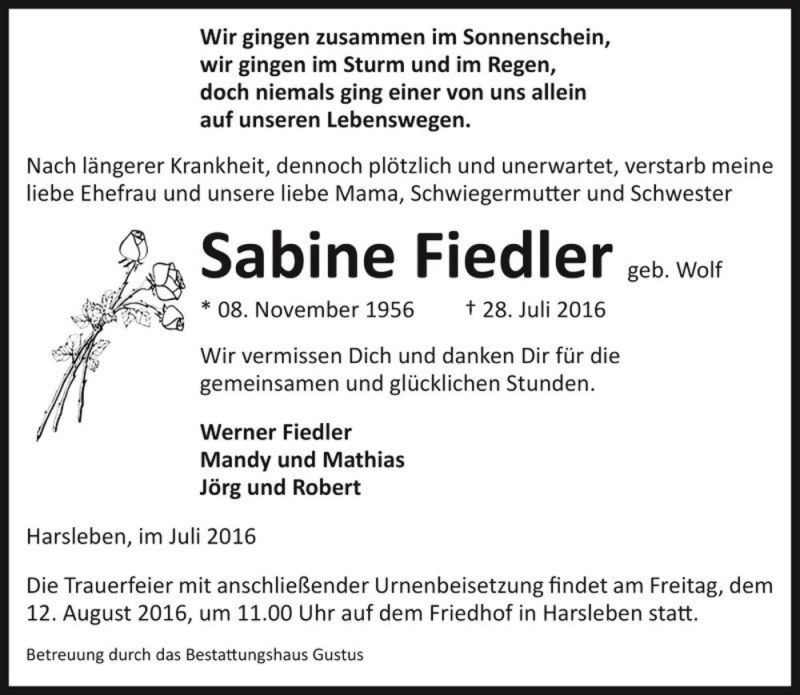 Wir gingen zusammen im Sonnenschein,
wir gingen im Sturm und im Regen,
doch niemals ging einer von uns allein
auf unseren Lebenswegen.

Nach längerer Krankheit, dennoch plötzlich und unerwartet, verstarb meine liebe Ehefrau und unsere liebe Mama, Schwiegermutter und Schwester

Sabine Fiedler geb. Wolf

* 08. November 1956 † 28. Juli 2016

Wir vermissen Dich und danken Dir für die gemeinsamen und glücklichen Stunden.

Werner Fiedler
Mandy und Mathias
Jörg und Robert

Harsleben, im Juli 2016

Die Trauerfeier mit anschließender Urnenbeisetzung findet am Freitag, dem 12. August 2016, um 11.00 Uhr auf dem Friedhof in Harsleben statt.

Betreuung durch das Bestattungshaus Gustus